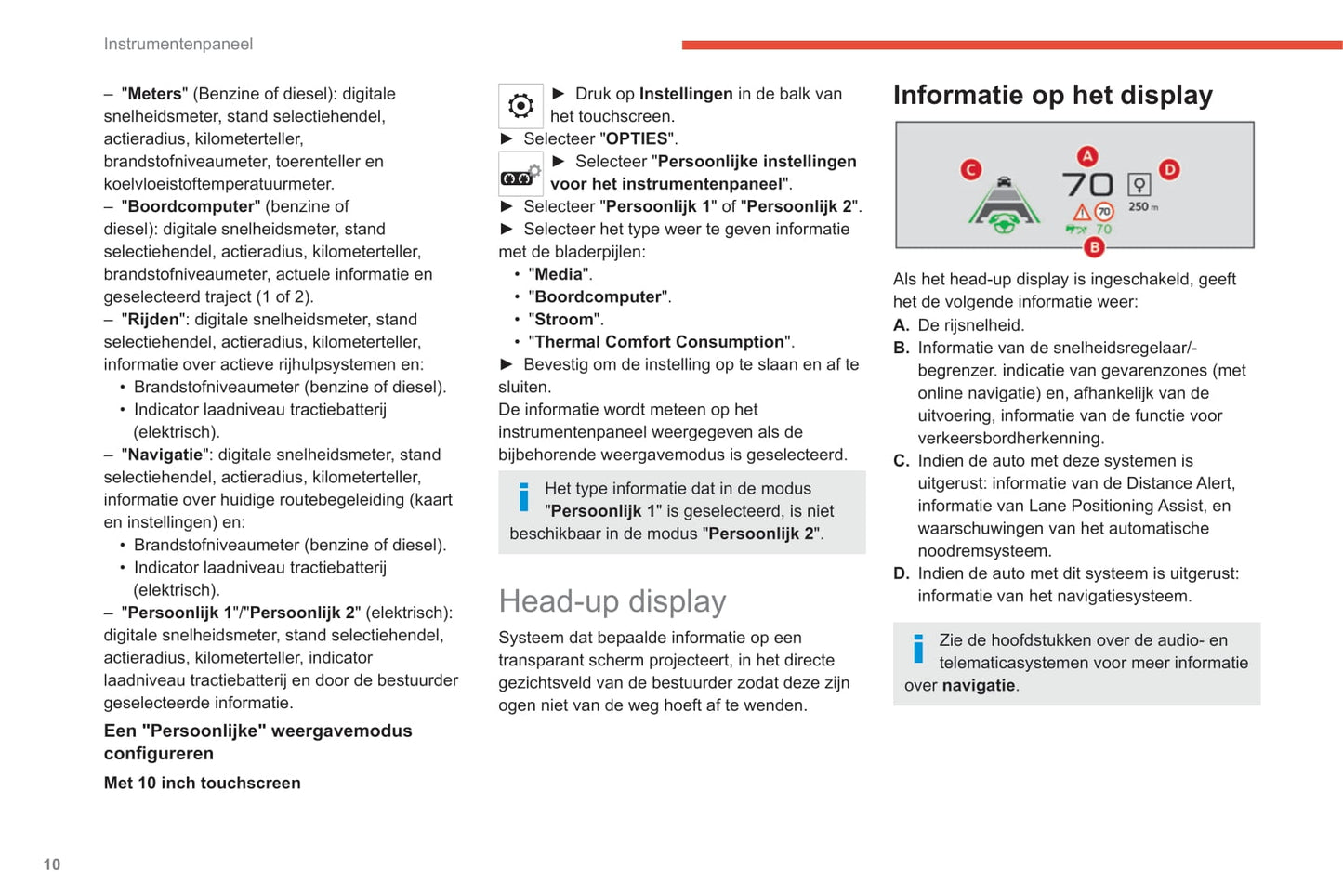 Instrumentenpaneel

– "Meters" (Benzine of diesel): digitale snelheidsmeter, stand selectiehendel, actieradius, kilometerteller, brandstofniveaumeter, toerenteller en koelvloeistoftemperatuurmeter.
– "Boordcomputer" (benzine of diesel): digitale snelheidsmeter, stand selectiehendel, actieradius, kilometerteller, brandstofniveaumeter, actuele informatie en geselecteerd traject (1 of 2).
– "Rijden": digitale snelheidsmeter, stand selectiehendel, actieradius, kilometerteller, informatie over actieve rijhulpsystemen en:
• Brandstofniveaumeter (benzine of diesel).
• Indicator laadniveau tractiebatterij (elektrisch).
– "Navigatie": digitale snelheidsmeter, stand selectiehendel, actieradius, kilometerteller, informatie over huidige routebegeleiding (kaart en instellingen) en:
• Brandstofniveaumeter (benzine of diesel).
• Indicator laadniveau tractiebatterij (elektrisch).
– "Persoonlijk 1"/"Persoonlijk 2" (elektrisch): digitale snelheidsmeter, stand selectiehendel, actieradius, kilometerteller, indicator laadniveau tractiebatterij en door de bestuurder geselecteerde informatie.

Een "Persoonlijke" weergavemodus configureren

Met 10 inch touchscreen

► Druk op Instellingen in de balk van het touchscreen.
► Selecteer "OPTIES".
► Selecteer "Persoonlijke instellingen voor het instrumentenpaneel".
► Selecteer "Persoonlijk 1" of "Persoonlijk 2".
► Selecteer het type weer te geven informatie met de bladerpijlen:
• "Media".
• "Boordcomputer".
• "Stroom".
• "Thermal Comfort Consumption".
► Bevestig om de instelling op te slaan en af te sluiten.
De informatie wordt meteen op het instrumentenpaneel weergegeven als de bijbehorende weergavemodus is geselecteerd.

Het type informatie dat in de modus "Persoonlijk 1" is geselecteerd, is niet beschikbaar in de modus "Persoonlijk 2".

Head-up display

Systeem dat bepaalde informatie op een transparant scherm projecteert, in het directe gezichtsveld van de bestuurder zodat deze zijn ogen niet van de weg hoeft af te wenden.

Informatie op het display

C A D 70 250 m 70 70 B

Als het head-up display is ingeschakeld, geeft het de volgende informatie weer:
A. De rijsnelheid.
B. Informatie van de snelheidsregelaar/-begrenzer. indicatie van gevarenzones (met online navigatie) en, afhankelijk van de uitvoering, informatie van de functie voor verkeersbordherkenning.
C. Indien de auto met deze systemen is uitgerust: informatie van de Distance Alert, informatie van Lane Positioning Assist, en waarschuwingen van het automatische noodremsysteem.
D. Indien de auto met dit systeem is uitgerust: informatie van het navigatiesysteem.

Zie de hoofdstukken over de audio- en telematicasystemen voor meer informatie over navigatie.

10